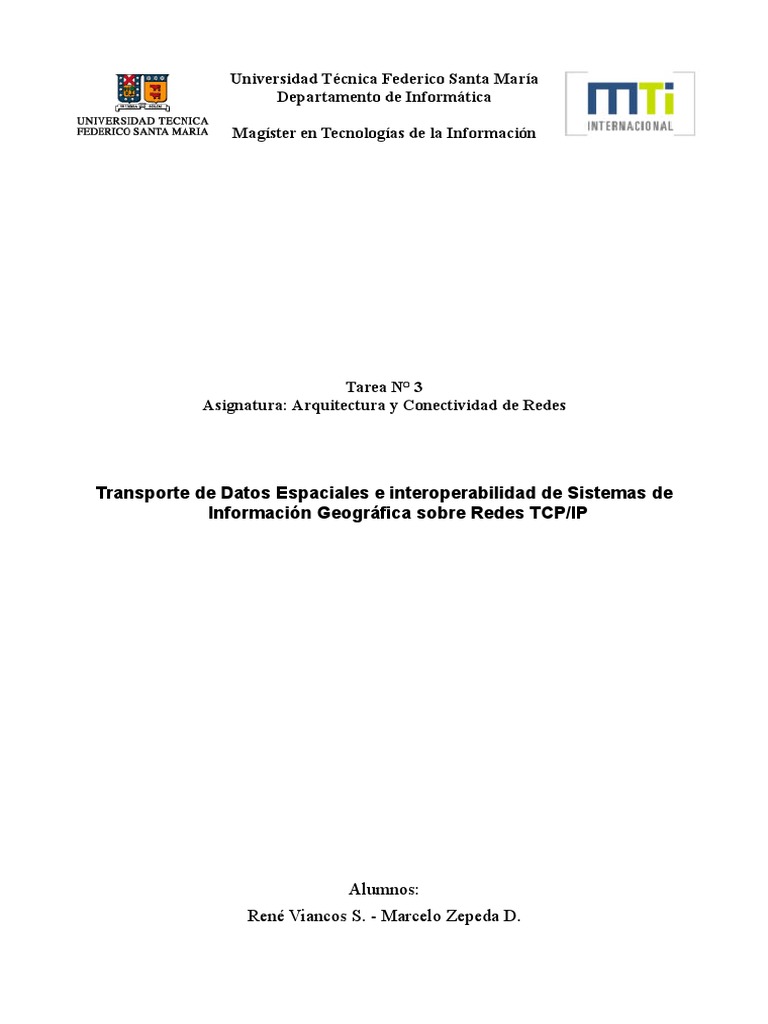 UNIVERSIDAD TECNICA FEDERICO SANTA MARIA

Universidad Técnica Federico Santa María
Departamento de Informática

Magíster en Tecnologías de la Información

MTi
INTERNACIONAL

Tarea Nº 3
Asignatura: Arquitectura y Conectividad de Redes

Transporte de Datos Espaciales e interoperabilidad de Sistemas de Información Geográfica sobre Redes TCP/IP

Alumnos:
René Viancos S. - Marcelo Zepeda D.